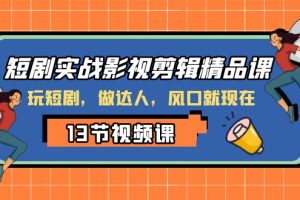 短剧实战影视剪辑精品课

玩短剧，做达人，风口就现在

13节视频课